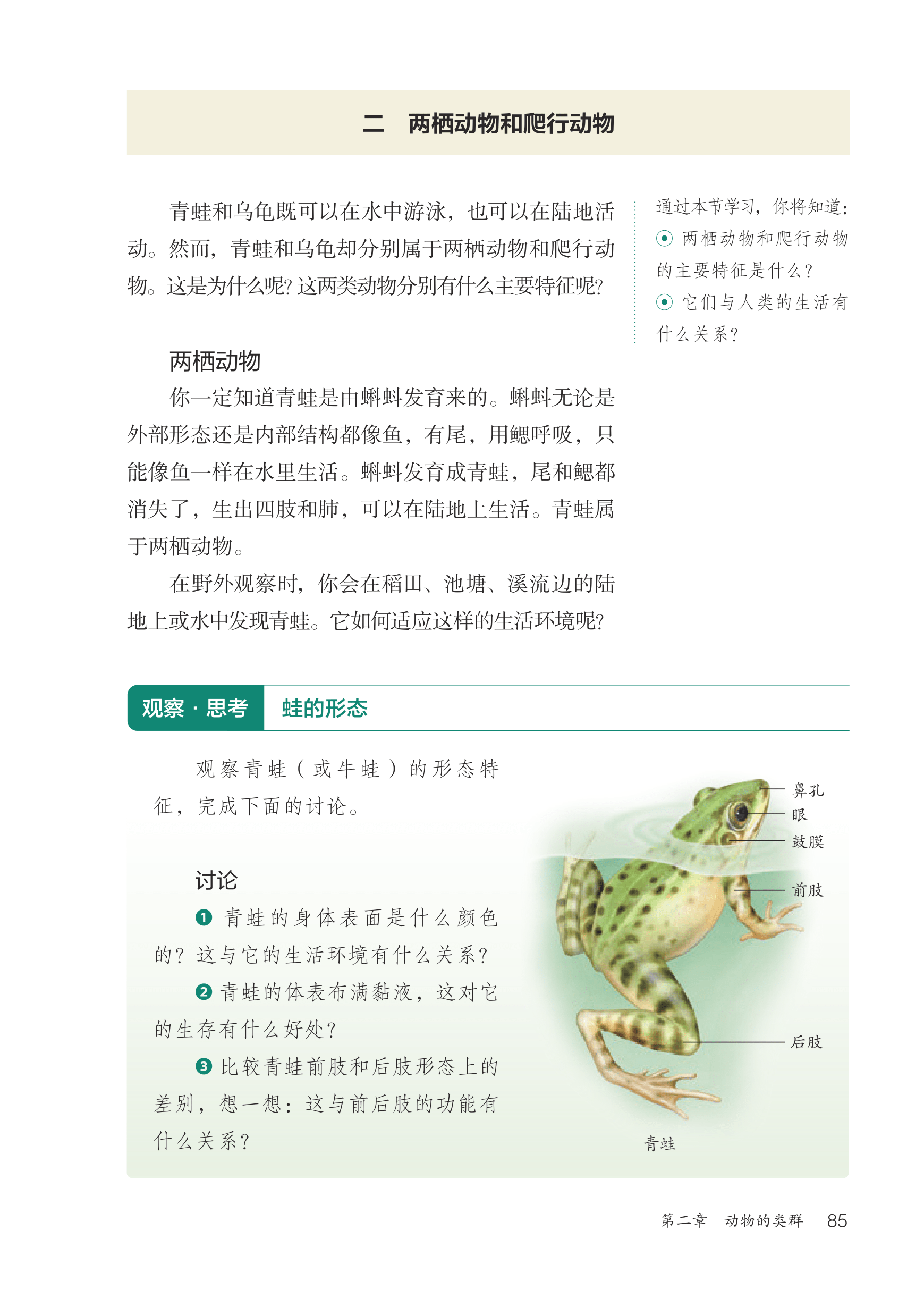 二　两栖动物和爬行动物

青蛙和乌龟既可以在水中游泳，也可以在陆地活动。然而，青蛙和乌龟却分别属于两栖动物和爬行动物。这是为什么呢？这两类动物分别有什么主要特征呢？

通过本节学习，你将知道：
⊙ 两栖动物和爬行动物的主要特征是什么？
⊙ 它们与人类的生活有什么关系？

两栖动物

你一定知道青蛙是由蝌蚪发育来的。蝌蚪无论是外部形态还是内部结构都像鱼，有尾，用鳃呼吸，只能像鱼一样在水里生活。蝌蚪发育成青蛙，尾和鳃都消失了，生出四肢和肺，可以在陆地上生活。青蛙属于两栖动物。

在野外观察时，你会在稻田、池塘、溪流边的陆地上或水中发现青蛙。它如何适应这样的生活环境呢？

观察·思考　蛙的形态

观察青蛙（或牛蛙）的形态特征，完成下面的讨论。

讨论

❶ 青蛙的身体表面是什么颜色的？这与它的生活环境有什么关系？

❷ 青蛙的体表布满黏液，这对它的生存有什么好处？

❸ 比较青蛙前肢和后肢形态上的差别，想一想：这与前后肢的功能有什么关系？

鼻孔
眼
鼓膜
前肢
后肢
青蛙

第二章　动物的类群　85